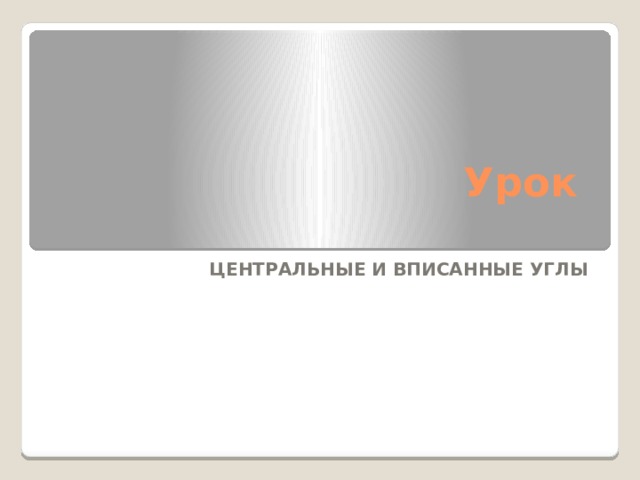 Урок

ЦЕНТРАЛЬНЫЕ И ВПИСАННЫЕ УГЛЫ